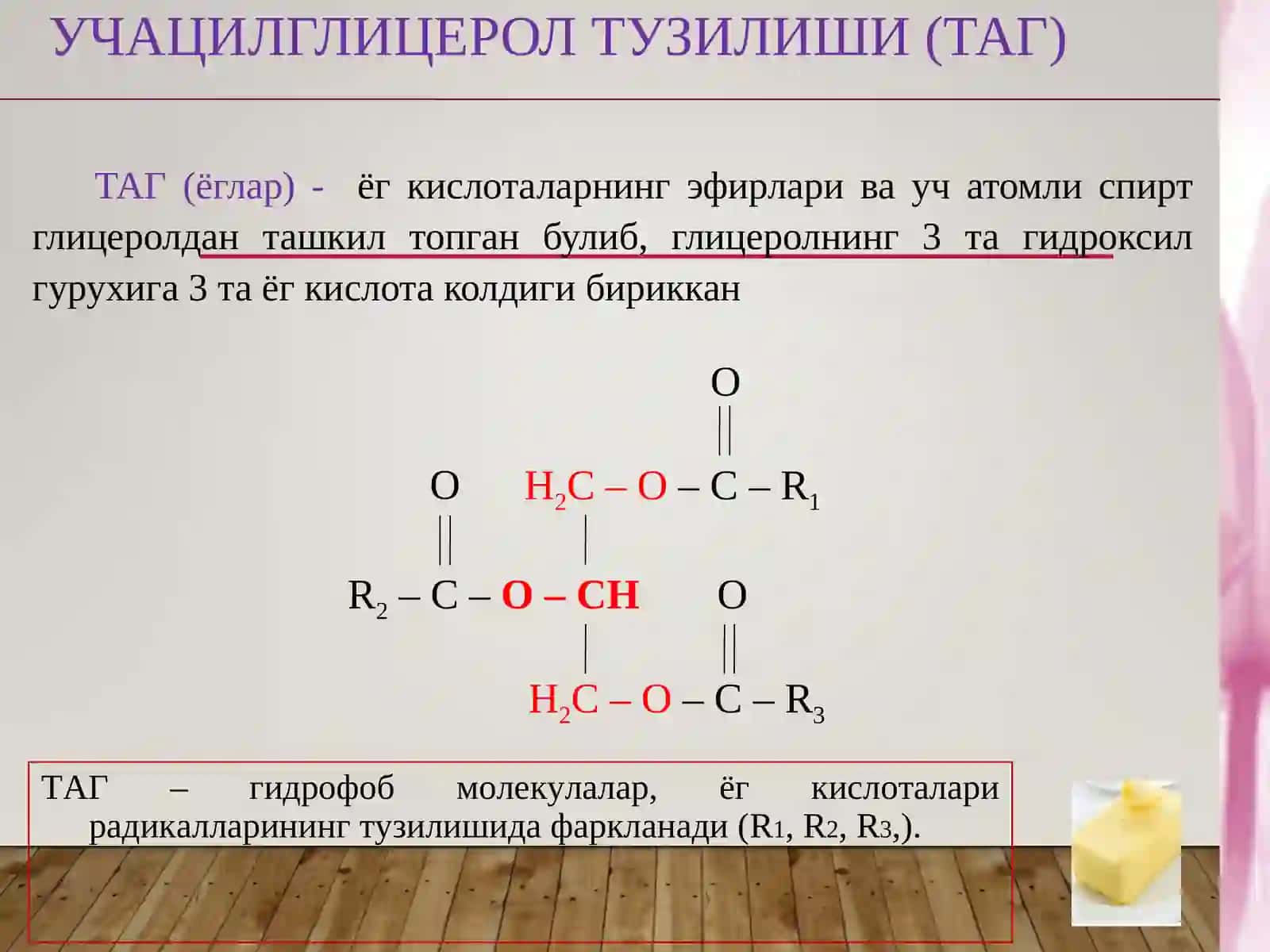 УЧАЦИЛГЛИЦЕРОЛ ТУЗИЛИШИ (ТАГ)

ТАГ (ёглар) - ёг кислоталарнинг эфирлари ва уч атомли спирт глицеролдан ташкил топган булиб, глицеролнинг 3 та гидроксил гурухига 3 та ёг кислота колдиги бириккан

O
||
O $H_2C – O – C – R_1$
|| |
$R_2 – C – O – CH$ O
| ||
$H_2C – O – C – R_3$

ТАГ – гидрофоб молекулалар, ёг кислоталари радикалларининг тузилишида фаркланади ($R_1$, $R_2$, $R_3$,).